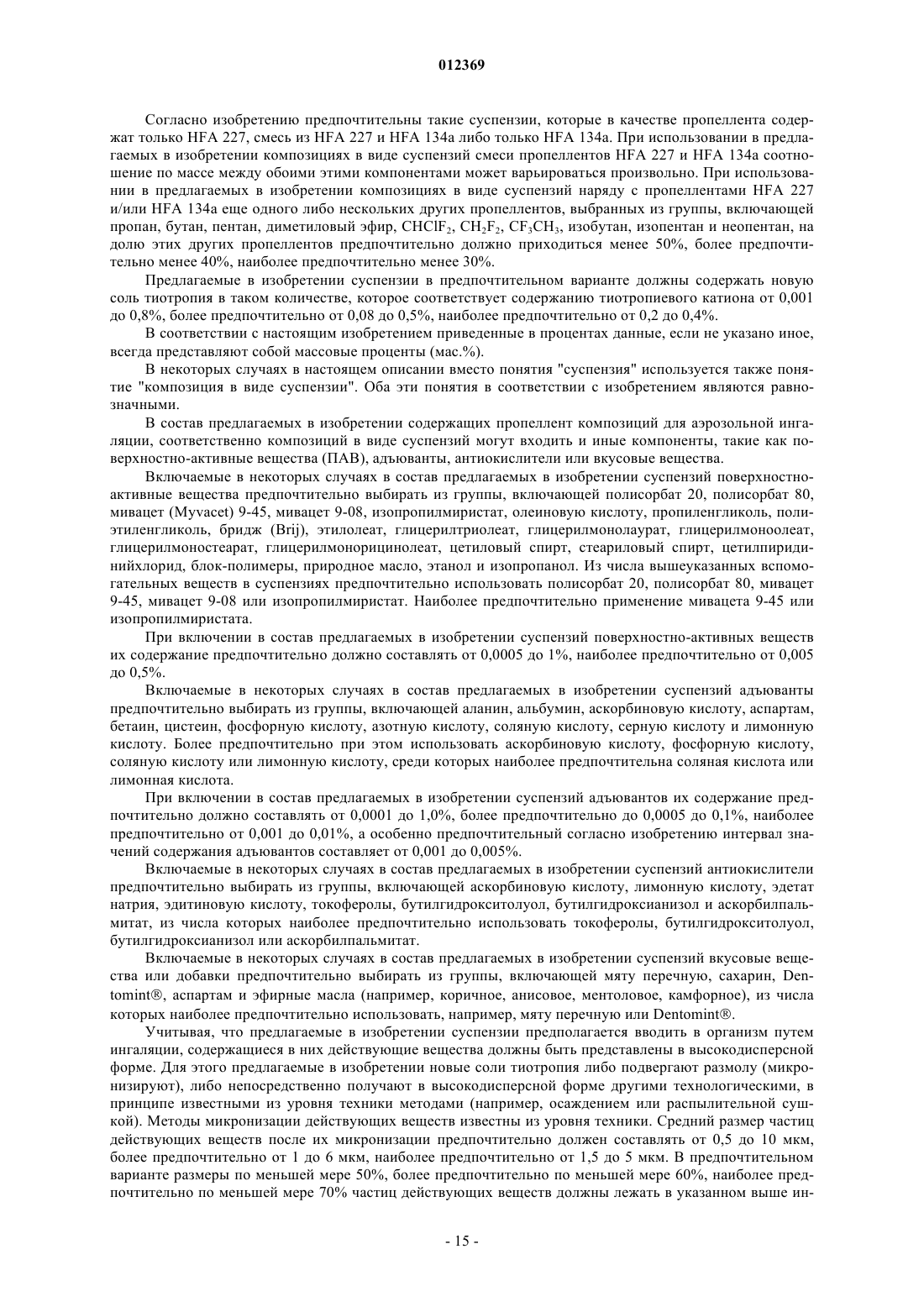 012369

Согласно изобретению предпочтительны такие суспензии, которые в качестве пропеллента содержат только HFA 227, смесь из HFA 227 и HFA 134a либо только HFA 134a. При использовании в предлагаемых в изобретении композициях в виде суспензий смеси пропеллентов HFA 227 и HFA 134a соотношение по массе между обоими этими компонентами может варьироваться произвольно. При использовании в предлагаемых в изобретении композициях в виде суспензий наряду с пропеллентами HFA 227 и/или HFA 134a еще одного либо нескольких других пропеллентов, выбранных из группы, включающей пропан, бутан, пентан, диметиловый эфир, $CHClF_2$, $CH_2F_2$, $CF_3CH_3$, изобутан, изопентан и неопентан, на долю этих других пропеллентов предпочтительно должно приходиться менее 50%, более предпочтительно менее 40%, наиболее предпочтительно менее 30%.

Предлагаемые в изобретении суспензии в предпочтительном варианте должны содержать новую соль тиотропия в таком количестве, которое соответствует содержанию тиотропиевого катиона от 0,001 до 0,8%, более предпочтительно от 0,08 до 0,5%, наиболее предпочтительно от 0,2 до 0,4%.

В соответствии с настоящим изобретением приведенные в процентах данные, если не указано иное, всегда представляют собой массовые проценты (мас.%).

В некоторых случаях в настоящем описании вместо понятия "суспензия" используется также понятие "композиция в виде суспензии". Оба эти понятия в соответствии с изобретением являются равнозначными.

В состав предлагаемых в изобретении содержащих пропеллент композиций для аэрозольной ингаляции, соответственно композиций в виде суспензий могут входить и иные компоненты, такие как поверхностно-активные вещества (ПАВ), адъюванты, антиокислители или вкусовые вещества.

Включаемые в некоторых случаях в состав предлагаемых в изобретении суспензий поверхностно-активные вещества предпочтительно выбирать из группы, включающей полисорбат 20, полисорбат 80, мивацет (Myvacet) 9-45, мивацет 9-08, изопропилмиристат, олеиновую кислоту, пропиленгликоль, полиэтиленгликоль, бридж (Brij), этилолеат, глицерилтриолеат, глицерилмонолаурат, глицерилмоноолеат, глицерилмоностеарат, глицерилмонорицинолеат, цетиловый спирт, стеариловый спирт, цетилпиридинийхлорид, блок-полимеры, природное масло, этанол и изопропанол. Из числа вышеуказанных вспомогательных веществ в суспензиях предпочтительно использовать полисорбат 20, полисорбат 80, мивацет 9-45, мивацет 9-08 или изопропилмиристат. Наиболее предпочтительно применение мивацета 9-45 или изопропилмиристата.

При включении в состав предлагаемых в изобретении суспензий поверхностно-активных веществ их содержание предпочтительно должно составлять от 0,0005 до 1%, наиболее предпочтительно от 0,005 до 0,5%.

Включаемые в некоторых случаях в состав предлагаемых в изобретении суспензий адъюванты предпочтительно выбирать из группы, включающей аланин, альбумин, аскорбиновую кислоту, аспартам, бетаин, цистеин, фосфорную кислоту, азотную кислоту, соляную кислоту, серную кислоту и лимонную кислоту. Более предпочтительно при этом использовать аскорбиновую кислоту, фосфорную кислоту, соляную кислоту или лимонную кислоту, среди которых наиболее предпочтительна соляная кислота или лимонная кислота.

При включении в состав предлагаемых в изобретении суспензий адъювантов их содержание предпочтительно должно составлять от 0,0001 до 1,0%, более предпочтительно до 0,0005 до 0,1%, наиболее предпочтительно от 0,001 до 0,01%, а особенно предпочтительный согласно изобретению интервал значений содержания адъювантов составляет от 0,001 до 0,005%.

Включаемые в некоторых случаях в состав предлагаемых в изобретении суспензий антиокислители предпочтительно выбирать из группы, включающей аскорбиновую кислоту, лимонную кислоту, эдетат натрия, эдитиновую кислоту, токоферолы, бутилгидрокситолуол, бутилгидроксианизол и аскорбилпальмитат, из числа которых наиболее предпочтительно использовать токоферолы, бутилгидрокситолуол, бутилгидроксианизол или аскорбилпальмитат.

Включаемые в некоторых случаях в состав предлагаемых в изобретении суспензий вкусовые вещества или добавки предпочтительно выбирать из группы, включающей мяту перечную, сахарин, Dentomint®, аспартам и эфирные масла (например, коричное, анисовое, ментоловое, камфорное), из числа которых наиболее предпочтительно использовать, например, мяту перечную или Dentomint®.

Учитывая, что предлагаемые в изобретении суспензии предполагается вводить в организм путем ингаляции, содержащиеся в них действующие вещества должны быть представлены в высокодисперсной форме. Для этого предлагаемые в изобретении новые соли тиотропия либо подвергают размолу (микронизируют), либо непосредственно получают в высокодисперсной форме другими технологическими, в принципе известными из уровня техники методами (например, осаждением или распылительной сушкой). Методы микронизации действующих веществ известны из уровня техники. Средний размер частиц действующих веществ после их микронизации предпочтительно должен составлять от 0,5 до 10 мкм, более предпочтительно от 1 до 6 мкм, наиболее предпочтительно от 1,5 до 5 мкм. В предпочтительном варианте размеры по меньшей мере 50%, более предпочтительно по меньшей мере 60%, наиболее предпочтительно по меньшей мере 70% частиц действующих веществ должны лежать в указанном выше ин-

- 15 -